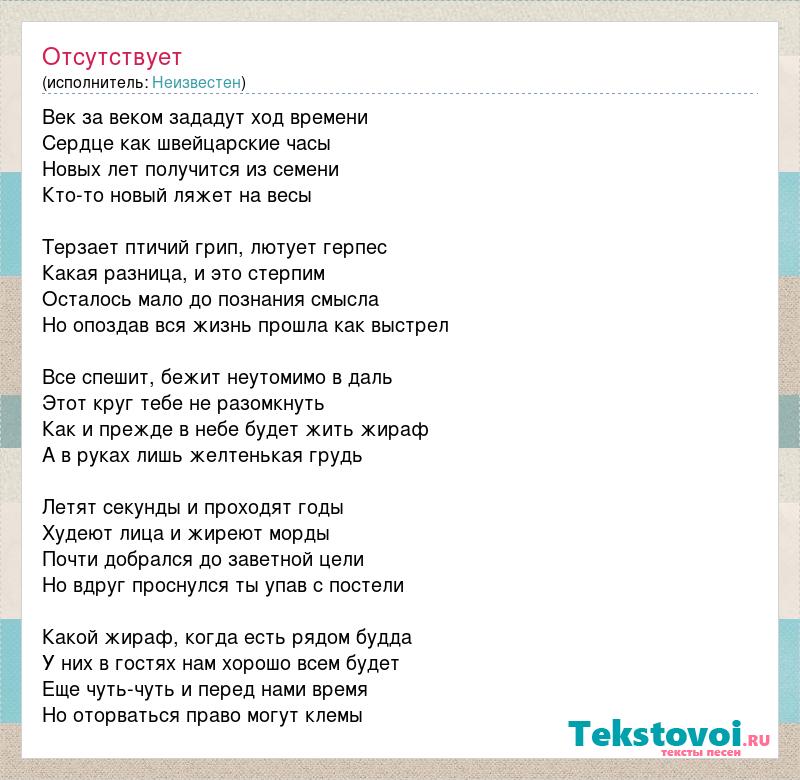 Отсутствует
(исполнитель: Неизвестен)

Век за веком зададут ход времени
Сердце как швейцарские часы
Новых лет получится из семени
Кто-то новый ляжет на весы

Терзает птичий грип, лютует герпес
Какая разница, и это стерпим
Осталось мало до познания смысла
Но опоздав вся жизнь прошла как выстрел

Все спешит, бежит неутомимо в даль
Этот круг тебе не разомкнуть
Как и прежде в небе будет жить жираф
А в руках лишь желтенькая грудь

Летят секунды и проходят годы
Худеют лица и жиреют морды
Почти добрался до заветной цели
Но вдруг проснулся ты упав с постели

Какой жираф, когда есть рядом будда
У них в гостях нам хорошо всем будет
Еще чуть-чуть и перед нами время
Но оторваться право могут клемы

Tekstovoi.RU
тексты песен